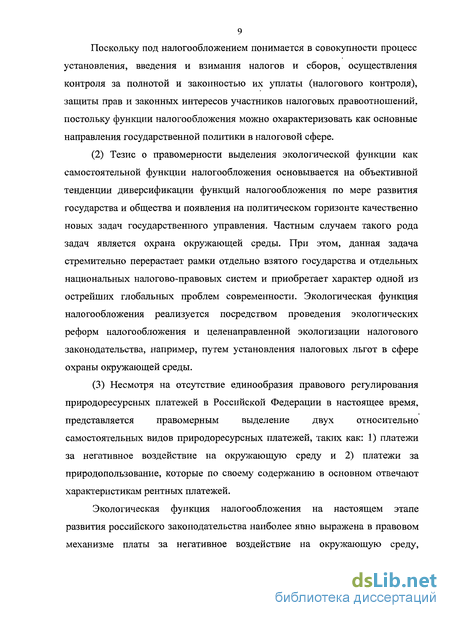 9

Поскольку под налогообложением понимается в совокупности процесс установления, введения и взимания налогов и сборов, осуществления контроля за полнотой и законностью их уплаты (налогового контроля), защиты прав и законных интересов участников налоговых правоотношений, постольку функции налогообложения можно охарактеризовать как основные направления государственной политики в налоговой сфере.

(2) Тезис о правомерности выделения экологической функции как самостоятельной функции налогообложения основывается на объективной тенденции диверсификации функций налогообложения по мере развития государства и общества и появления на политическом горизонте качественно новых задач государственного управления. Частным случаем такого рода задач является охрана окружающей среды. При этом, данная задача стремительно перерастает рамки отдельно взятого государства и отдельных национальных налогово-правовых систем и приобретает характер одной из острейших глобальных проблем современности. Экологическая функция налогообложения реализуется посредством проведения экологических реформ налогообложения и целенаправленной экологизации налогового законодательства, например, путем установления налоговых льгот в сфере охраны окружающей среды.

(3) Несмотря на отсутствие единообразия правового регулирования природоресурсных платежей в Российской Федерации в настоящее время, представляется правомерным выделение двух относительно самостоятельных видов природоресурсных платежей, таких как: 1) платежи за негативное воздействие на окружающую среду и 2) платежи за природопользование, которые по своему содержанию в основном отвечают характеристикам рентных платежей.

Экологическая функция налогообложения на настоящем этапе развития российского законодательства наиболее явно выражена в правовом механизме платы за негативное воздействие на окружающую среду,

dsLib.net
библиотека диссертаций